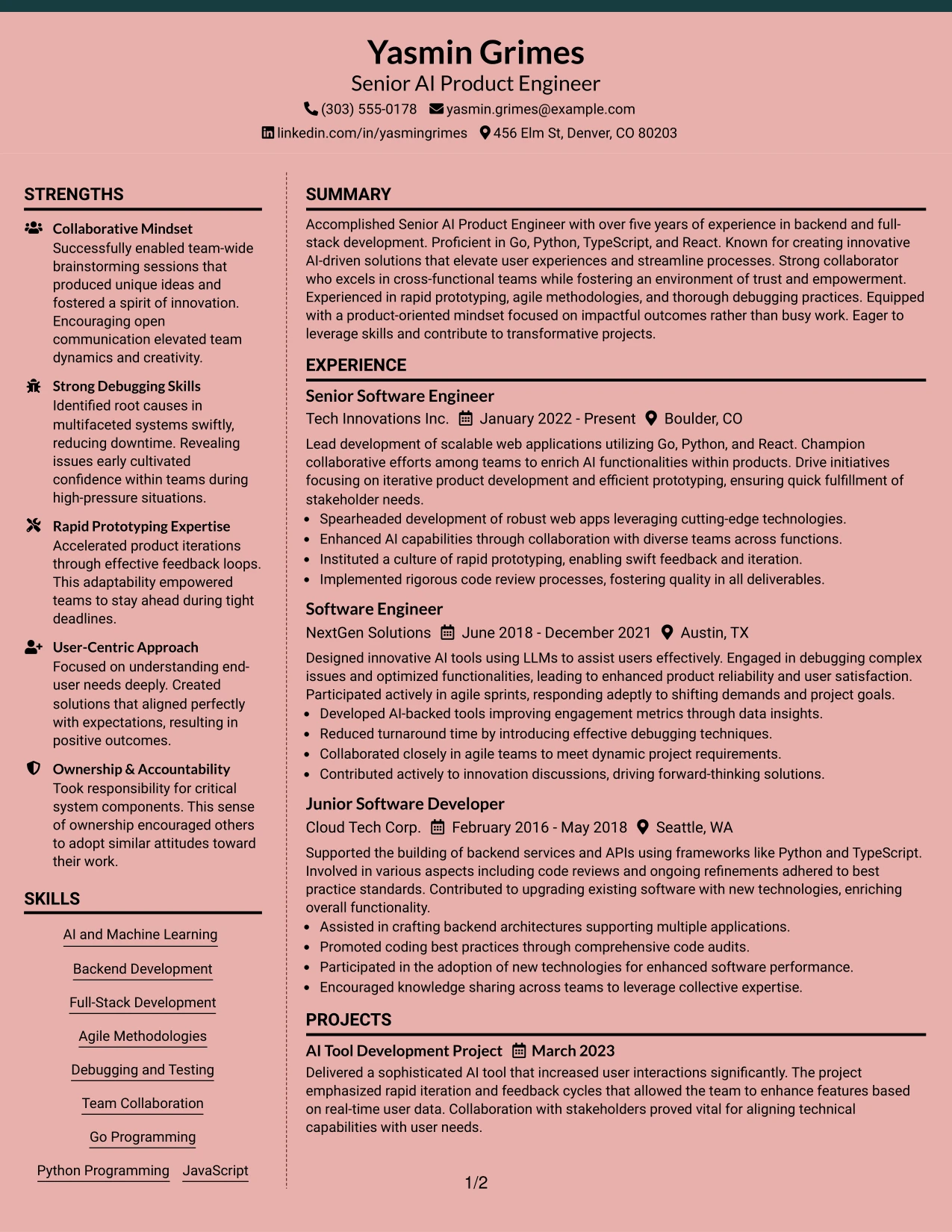 Yasmin Grimes
Senior AI Product Engineer
(303) 555-0178 yasmin.grimes@example.com
linkedin.com/in/yasmingrimes 456 Elm St, Denver, CO 80203

STRENGTHS

Collaborative Mindset
Successfully enabled team-wide brainstorming sessions that produced unique ideas and fostered a spirit of innovation. Encouraging open communication elevated team dynamics and creativity.

Strong Debugging Skills
Identified root causes in multifaceted systems swiftly, reducing downtime. Revealing issues early cultivated confidence within teams during high-pressure situations.

Rapid Prototyping Expertise
Accelerated product iterations through effective feedback loops. This adaptability empowered teams to stay ahead during tight deadlines.

User-Centric Approach
Focused on understanding end-user needs deeply. Created solutions that aligned perfectly with expectations, resulting in positive outcomes.

Ownership & Accountability
Took responsibility for critical system components. This sense of ownership encouraged others to adopt similar attitudes toward their work.

SKILLS

AI and Machine Learning
Backend Development
Full-Stack Development
Agile Methodologies
Debugging and Testing
Team Collaboration
Go Programming
Python Programming
JavaScript

SUMMARY

Accomplished Senior AI Product Engineer with over five years of experience in backend and full-stack development. Proficient in Go, Python, TypeScript, and React. Known for creating innovative AI-driven solutions that elevate user experiences and streamline processes. Strong collaborator who excels in cross-functional teams while fostering an environment of trust and empowerment. Experienced in rapid prototyping, agile methodologies, and thorough debugging practices. Equipped with a product-oriented mindset focused on impactful outcomes rather than busy work. Eager to leverage skills and contribute to transformative projects.

EXPERIENCE

Senior Software Engineer
Tech Innovations Inc. January 2022 - Present Boulder, CO
Lead development of scalable web applications utilizing Go, Python, and React. Champion collaborative efforts among teams to enrich AI functionalities within products. Drive initiatives focusing on iterative product development and efficient prototyping, ensuring quick fulfillment of stakeholder needs.
• Spearheaded development of robust web apps leveraging cutting-edge technologies.
• Enhanced AI capabilities through collaboration with diverse teams across functions.
• Instituted a culture of rapid prototyping, enabling swift feedback and iteration.
• Implemented rigorous code review processes, fostering quality in all deliverables.

Software Engineer
NextGen Solutions June 2018 - December 2021 Austin, TX
Designed innovative AI tools using LLMs to assist users effectively. Engaged in debugging complex issues and optimized functionalities, leading to enhanced product reliability and user satisfaction. Participated actively in agile sprints, responding adeptly to shifting demands and project goals.
• Developed AI-backed tools improving engagement metrics through data insights.
• Reduced turnaround time by introducing effective debugging techniques.
• Collaborated closely in agile teams to meet dynamic project requirements.
• Contributed actively to innovation discussions, driving forward-thinking solutions.

Junior Software Developer
Cloud Tech Corp. February 2016 - May 2018 Seattle, WA
Supported the building of backend services and APIs using frameworks like Python and TypeScript. Involved in various aspects including code reviews and ongoing refinements adhered to best practice standards. Contributed to upgrading existing software with new technologies, enriching overall functionality.
• Assisted in crafting backend architectures supporting multiple applications.
• Promoted coding best practices through comprehensive code audits.
• Participated in the adoption of new technologies for enhanced software performance.
• Encouraged knowledge sharing across teams to leverage collective expertise.

PROJECTS

AI Tool Development Project March 2023
Delivered a sophisticated AI tool that increased user interactions significantly. The project emphasized rapid iteration and feedback cycles that allowed the team to enhance features based on real-time user data. Collaboration with stakeholders proved vital for aligning technical capabilities with user needs.

1/2